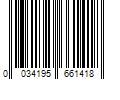 0 034195 661418